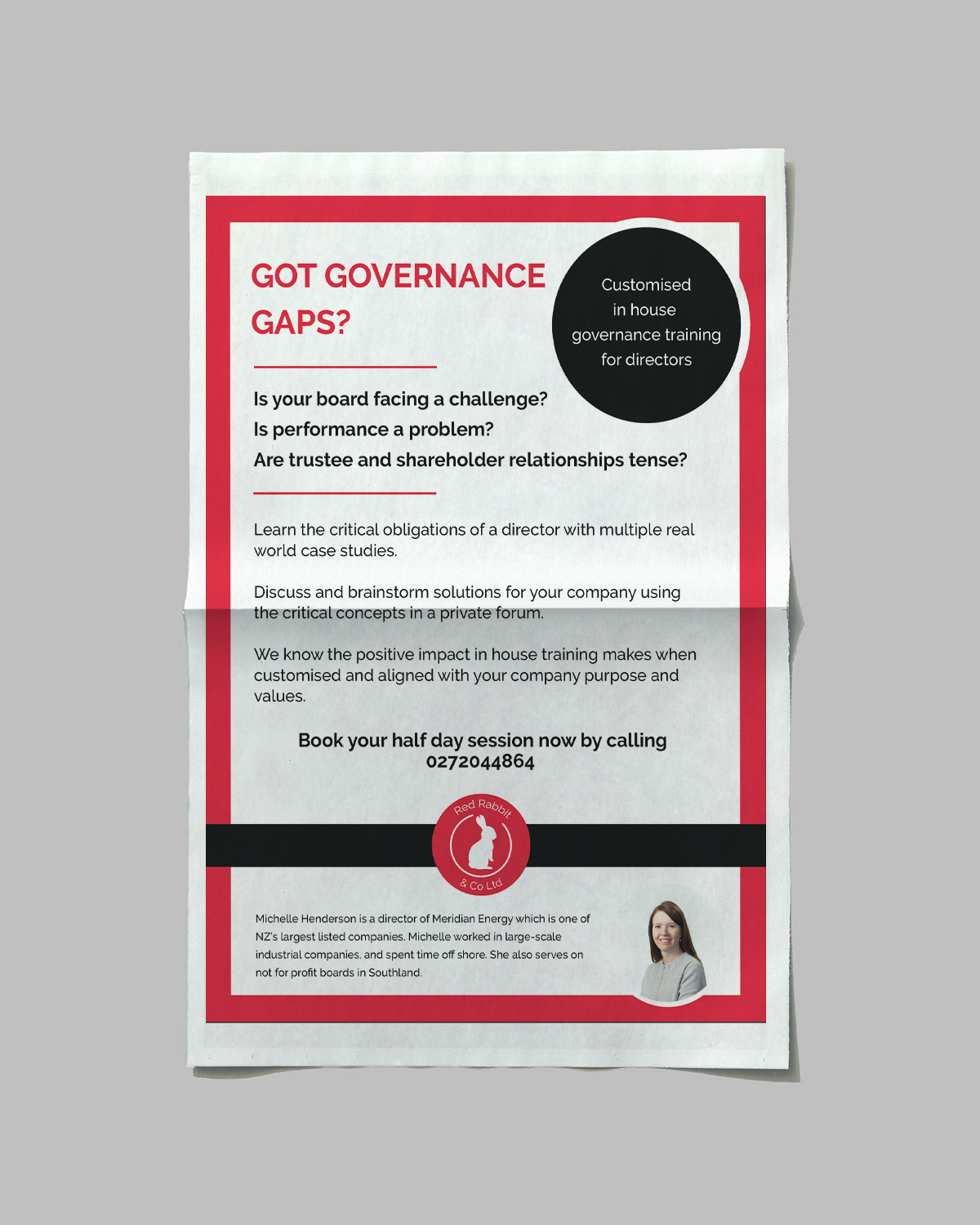 GOT GOVERNANCE GAPS?

Customised in house governance training for directors

Is your board facing a challenge?
Is performance a problem?
Are trustee and shareholder relationships tense?

Learn the critical obligations of a director with multiple real world case studies.

Discuss and brainstorm solutions for your company using the critical concepts in a private forum.

We know the positive impact in house training makes when customised and aligned with your company purpose and values.

Book your half day session now by calling 0272044864

Red Rabbit & Co Ltd

Michelle Henderson is a director of Meridian Energy which is one of NZ's largest listed companies. Michelle worked in large-scale industrial companies, and spent time off shore. She also serves on not for profit boards in Southland.